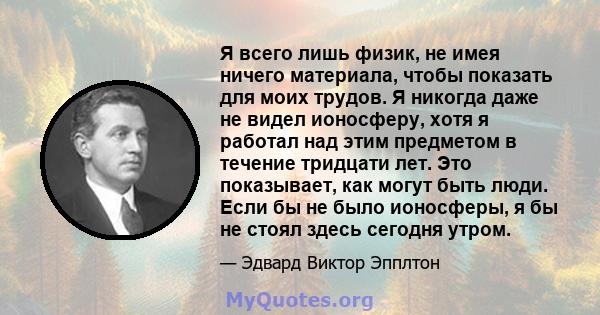 Я всего лишь физик, не имея ничего материала, чтобы показать для моих трудов. Я никогда даже не видел ионосферу, хотя я работал над этим предметом в течение тридцати лет. Это показывает, как могут быть люди. Если бы не было ионосферы, я бы не стоял здесь сегодня утром.

— Эдвард Виктор Эпплтон

MyQuotes.org